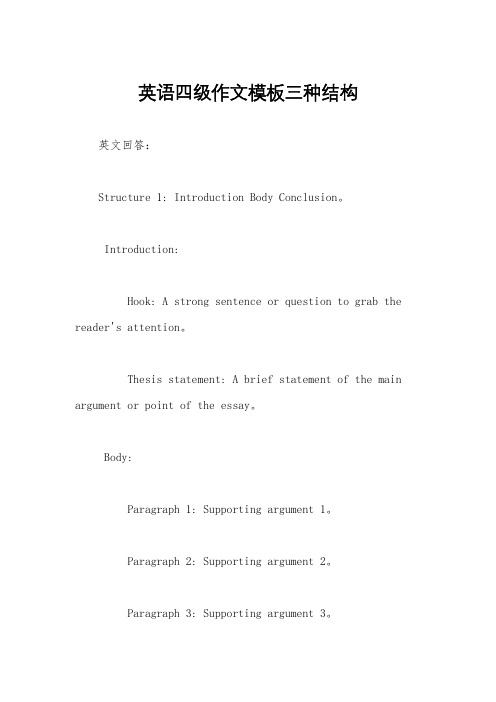 英语四级作文模板三种结构

英文回答：

Structure 1: Introduction Body Conclusion。

Introduction:

Hook: A strong sentence or question to grab the reader's attention。

Thesis statement: A brief statement of the main argument or point of the essay。

Body:

Paragraph 1: Supporting argument 1。

Paragraph 2: Supporting argument 2。

Paragraph 3: Supporting argument 3。